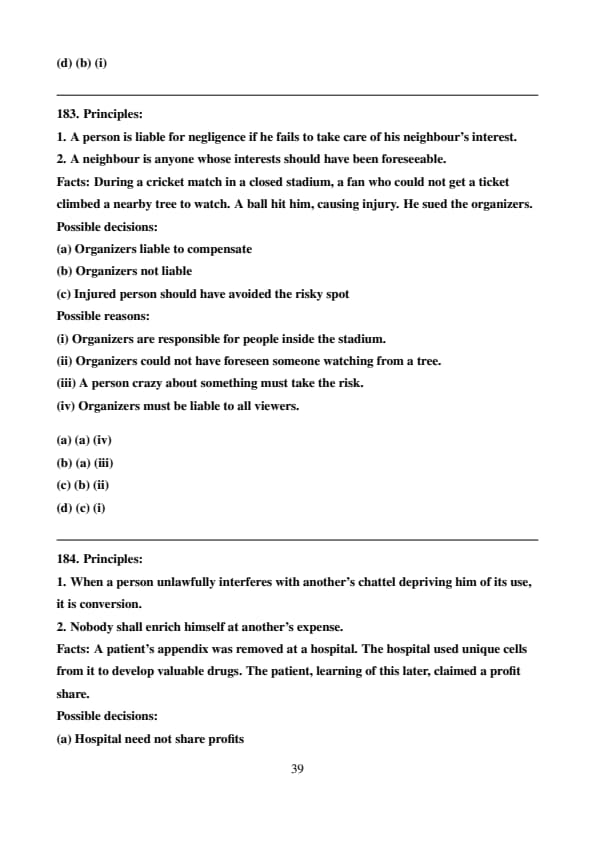 (d) (b) (i)

183. Principles:

1. A person is liable for negligence if he fails to take care of his neighbour's interest.

2. A neighbour is anyone whose interests should have been foreseeable.

Facts: During a cricket match in a closed stadium, a fan who could not get a ticket climbed a nearby tree to watch. A ball hit him, causing injury. He sued the organizers.

Possible decisions:

(a) Organizers liable to compensate

(b) Organizers not liable

(c) Injured person should have avoided the risky spot

Possible reasons:

(i) Organizers are responsible for people inside the stadium.

(ii) Organizers could not have foreseen someone watching from a tree.

(iii) A person crazy about something must take the risk.

(iv) Organizers must be liable to all viewers.

(a) (a) (iv)

(b) (a) (iii)

(c) (b) (ii)

(d) (c) (i)

184. Principles:

1. When a person unlawfully interferes with another's chattel depriving him of its use, it is conversion.

2. Nobody shall enrich himself at another's expense.

Facts: A patient's appendix was removed at a hospital. The hospital used unique cells from it to develop valuable drugs. The patient, learning of this later, claimed a profit share.

Possible decisions:

(a) Hospital need not share profits

39